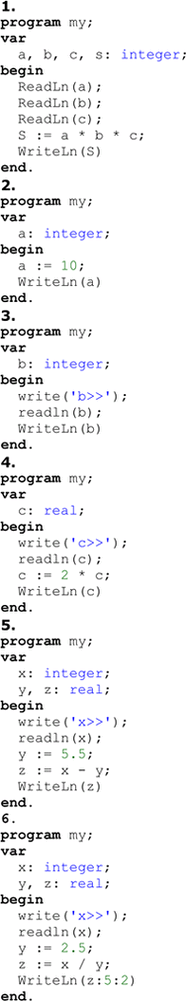 1.
program my;
var
  a, b, c, s: integer;
begin
  ReadLn(a);
  ReadLn(b);
  ReadLn(c);
  S := a * b * c;
  WriteLn(S)
end.
2.
program my;
var
  a: integer;
begin
  a := 10;
  WriteLn(a)
end.
3.
program my;
var
  b: integer;
begin
  write('b>>');
  readln(b);
  WriteLn(b)
end.
4.
program my;
var
  c: real;
begin
  write('c>>');
  readln(c);
  c := 2 * c;
  WriteLn(c)
end.
5.
program my;
var
  x: integer;
  y, z: real;
begin
  write('x>>');
  readln(x);
  y := 5.5;
  z := x - y;
  WriteLn(z)
end.
6.
program my;
var
  x: integer;
  y, z: real;
begin
  write('x>>');
  readln(x);
  y := 2.5;
  z := x / y;
  WriteLn(z:5:2)
end.